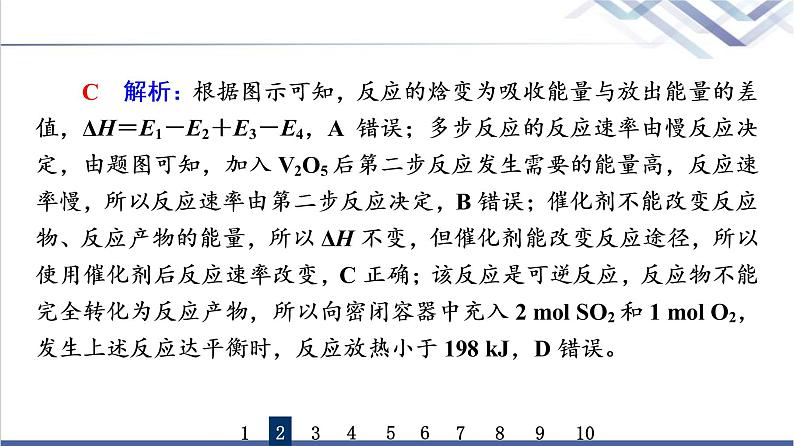 C　解析：根据图示可知，反应的焓变为吸收能量与放出能量的差值，$\Delta H=E_1-E_2+E_3-E_4$，A 错误；多步反应的反应速率由慢反应决定，由题图可知，加入 $V_2O_5$ 后第二步反应发生需要的能量高，反应速率慢，所以反应速率由第二步反应决定，B 错误；催化剂不能改变反应物、反应产物的能量，所以 $\Delta H$ 不变，但催化剂能改变反应途径，所以使用催化剂后反应速率改变，C 正确；该反应是可逆反应，反应物不能完全转化为反应产物，所以向密闭容器中充入 2 mol $SO_2$ 和 1 mol $O_2$，发生上述反应达平衡时，反应放热小于 198 kJ，D 错误。

1 2 3 4 5 6 7 8 9 10